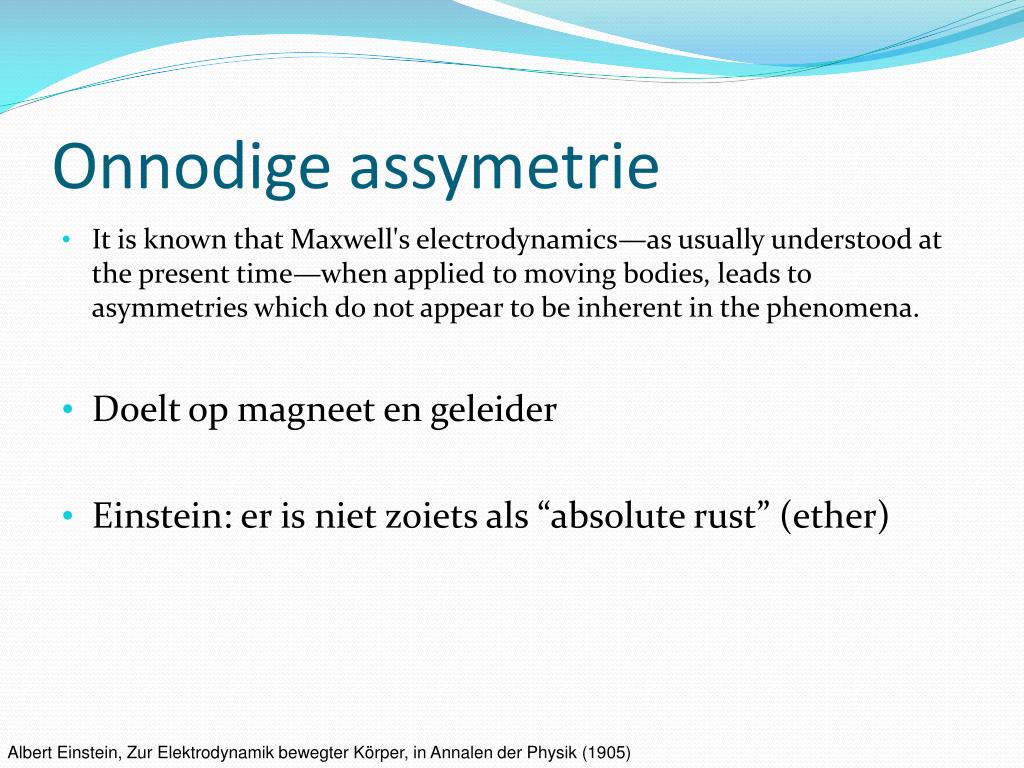 Onnodige assymetrie

• It is known that Maxwell's electrodynamics—as usually understood at the present time—when applied to moving bodies, leads to asymmetries which do not appear to be inherent in the phenomena.

• Doelt op magneet en geleider

• Einstein: er is niet zoiets als “absolute rust” (ether)

Albert Einstein, Zur Elektrodynamik bewegter Körper, in Annalen der Physik (1905)